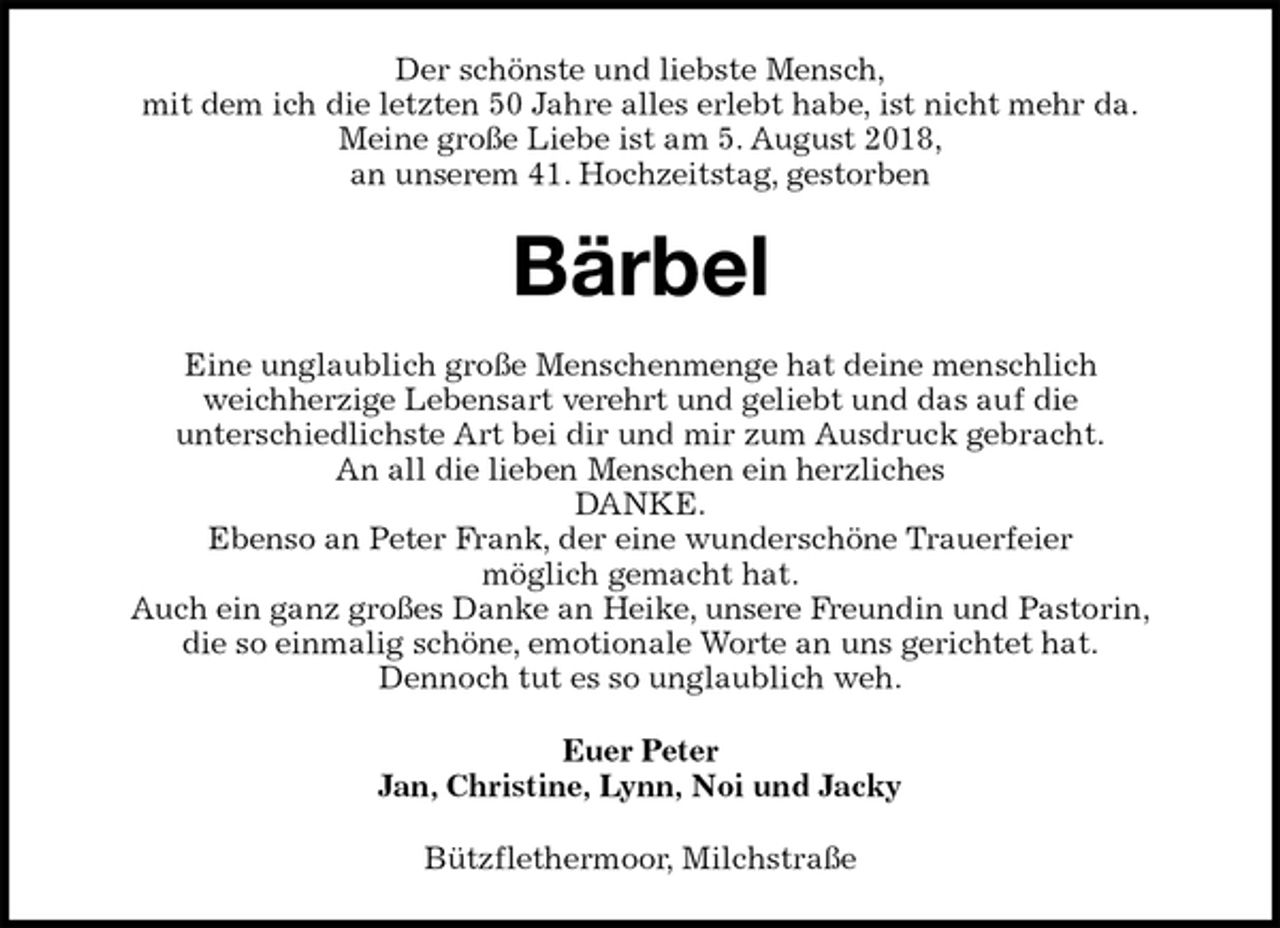 Der schönste und liebste Mensch,
mit dem ich die letzten 50 Jahre alles erlebt habe, ist nicht mehr da.
Meine große Liebe ist am 5. August 2018,
an unserem 41. Hochzeitstag, gestorben

Bärbel

Eine unglaublich große Menschenmenge hat deine menschlich weichherzige Lebensart verehrt und geliebt und das auf die unterschiedlichste Art bei dir und mir zum Ausdruck gebracht.
An all die lieben Menschen ein herzliches
DANKE.
Ebenso an Peter Frank, der eine wunderschöne Trauerfeier möglich gemacht hat.
Auch ein ganz großes Danke an Heike, unsere Freundin und Pastorin, die so einmalig schöne, emotionale Worte an uns gerichtet hat.
Dennoch tut es so unglaublich weh.

Euer Peter
Jan, Christine, Lynn, Noi und Jacky

Bützflethermoor, Milchstraße